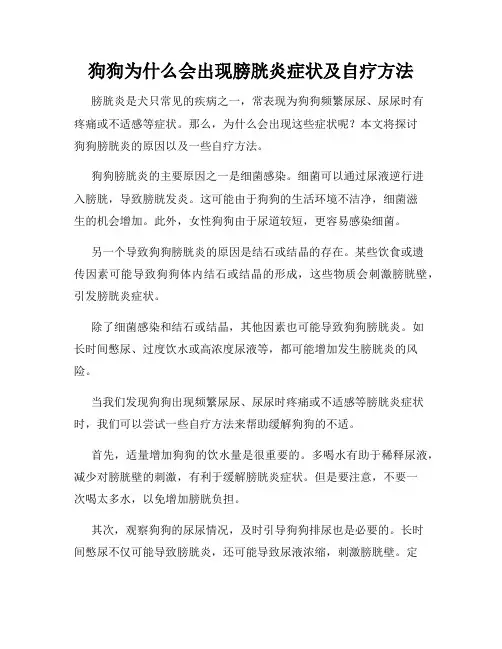 狗狗为什么会出现膀胱炎症状及自疗方法

膀胱炎是犬只常见的疾病之一，常表现为狗狗频繁尿尿、尿尿时有疼痛或不适感等症状。那么，为什么会出现这些症状呢？本文将探讨狗狗膀胱炎的原因以及一些自疗方法。

狗狗膀胱炎的主要原因之一是细菌感染。细菌可以通过尿液逆行进入膀胱，导致膀胱发炎。这可能由于狗狗的生活环境不洁净，细菌滋生的机会增加。此外，女性狗狗由于尿道较短，更容易感染细菌。

另一个导致狗狗膀胱炎的原因是结石或结晶的存在。某些饮食或遗传因素可能导致狗狗体内结石或结晶的形成，这些物质会刺激膀胱壁，引发膀胱炎症状。

除了细菌感染和结石或结晶，其他因素也可能导致狗狗膀胱炎。如长时间憋尿、过度饮水或高浓度尿液等，都可能增加发生膀胱炎的风险。

当我们发现狗狗出现频繁尿尿、尿尿时疼痛或不适感等膀胱炎症状时，我们可以尝试一些自疗方法来帮助缓解狗狗的不适。

首先，适量增加狗狗的饮水量是很重要的。多喝水有助于稀释尿液，减少对膀胱壁的刺激，有利于缓解膀胱炎症状。但是要注意，不要一次喝太多水，以免增加膀胱负担。

其次，观察狗狗的尿尿情况，及时引导狗狗排尿也是必要的。长时间憋尿不仅可能导致膀胱炎，还可能导致尿液浓缩，刺激膀胱壁。定